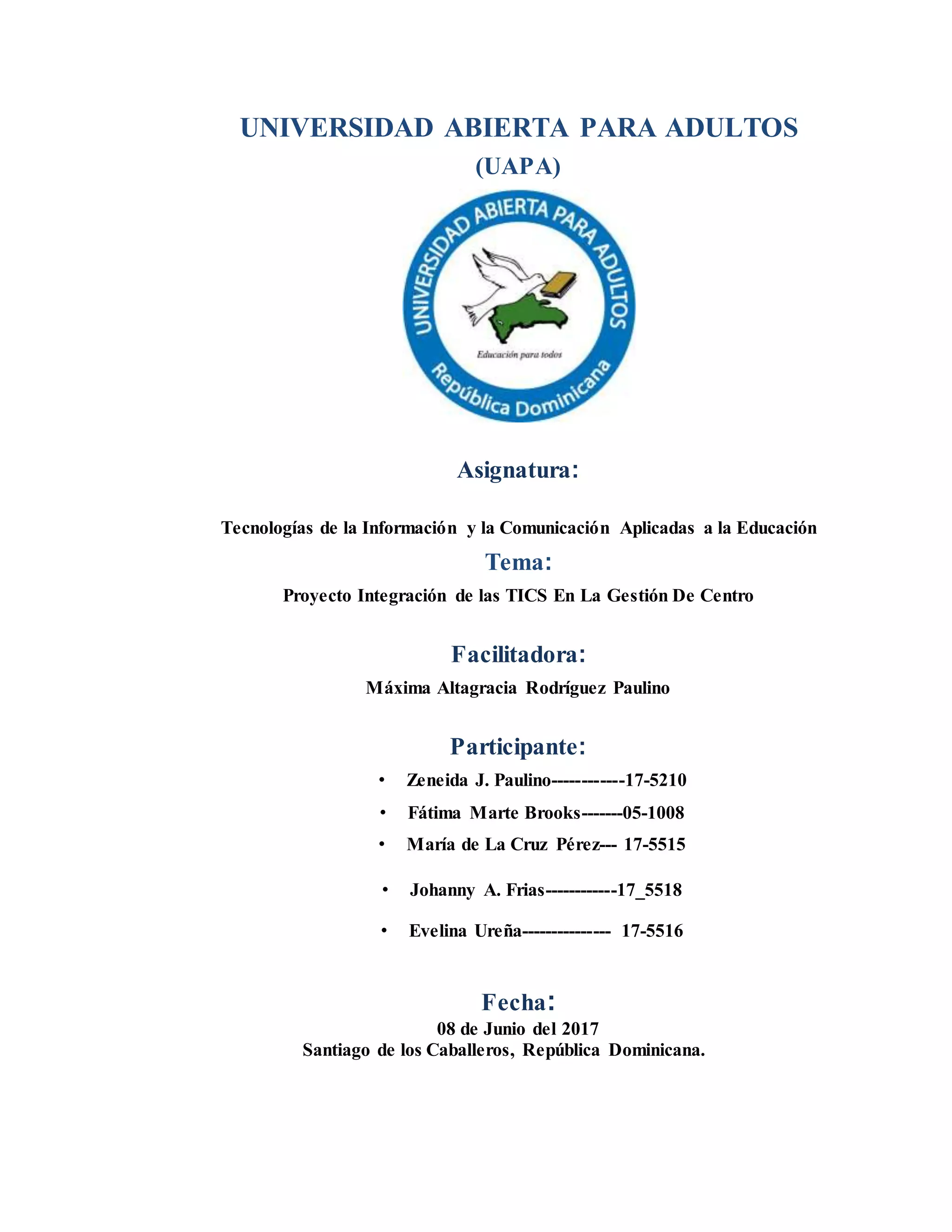 UNIVERSIDAD ABIERTA PARA ADULTOS
(UAPA)

UNIVERSIDAD ABIERTA PARA ADULTOS
Educación para todos
República Dominicana

Asignatura:

Tecnologías de la Información y la Comunicación Aplicadas a la Educación

Tema:

Proyecto Integración de las TICS En La Gestión De Centro

Facilitadora:

Máxima Altagracia Rodríguez Paulino

Participante:

• Zeneida J. Paulino------------17-5210
• Fátima Marte Brooks-------05-1008
• María de La Cruz Pérez--- 17-5515
• Johanny A. Frias------------17_5518
• Evelina Ureña--------------- 17-5516

Fecha:
08 de Junio del 2017
Santiago de los Caballeros, República Dominicana.